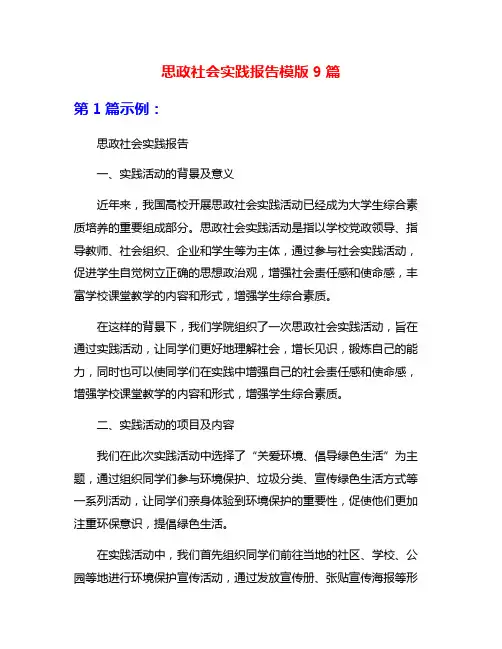 思政社会实践报告模版 9 篇

第 1 篇示例：

思政社会实践报告

一、实践活动的背景及意义

近年来，我国高校开展思政社会实践活动已经成为大学生综合素质培养的重要组成部分。思政社会实践活动是指以学校党政领导、指导教师、社会组织、企业和学生等为主体，通过参与社会实践活动，促进学生自觉树立正确的思想政治观，增强社会责任感和使命感，丰富学校课堂教学的内容和形式，增强学生综合素质。

在这样的背景下，我们学院组织了一次思政社会实践活动，旨在通过实践活动，让同学们更好地理解社会，增长见识，锻炼自己的能力，同时也可以使同学们在实践中增强自己的社会责任感和使命感，增强学校课堂教学的内容和形式，增强学生综合素质。

二、实践活动的项目及内容

我们在此次实践活动中选择了“关爱环境、倡导绿色生活”为主题，通过组织同学们参与环境保护、垃圾分类、宣传绿色生活方式等一系列活动，让同学们亲身体验到环境保护的重要性，促使他们更加注重环保意识，提倡绿色生活。

在实践活动中，我们首先组织同学们前往当地的社区、学校、公园等地进行环境保护宣传活动，通过发放宣传册、张贴宣传海报等形